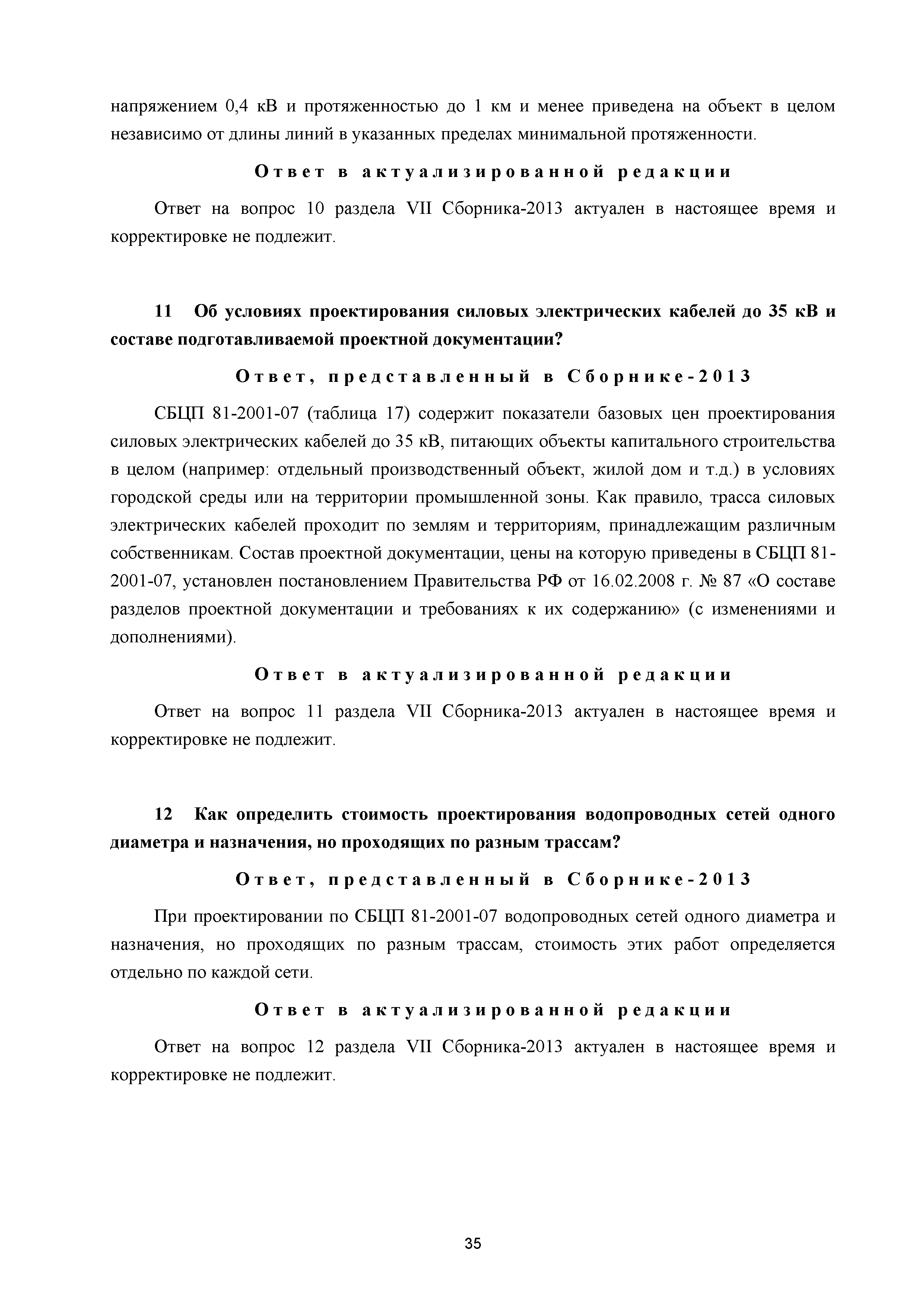 напряжением 0,4 кВ и протяженностью до 1 км и менее приведена на объект в целом независимо от длины линий в указанных пределах минимальной протяженности.

Ответ в актуализированной редакции

Ответ на вопрос 10 раздела VII Сборника-2013 актуален в настоящее время и корректировке не подлежит.

11 Об условиях проектирования силовых электрических кабелей до 35 кВ и составе подготавливаемой проектной документации?

Ответ, представленный в Сборнике-2013

СБЦП 81-2001-07 (таблица 17) содержит показатели базовых цен проектирования силовых электрических кабелей до 35 кВ, питающих объекты капитального строительства в целом (например: отдельный производственный объект, жилой дом и т.д.) в условиях городской среды или на территории промышленной зоны. Как правило, трасса силовых электрических кабелей проходит по землям и территориям, принадлежащим различным собственникам. Состав проектной документации, цены на которую приведены в СБЦП 81-2001-07, установлен постановлением Правительства РФ от 16.02.2008 г. № 87 «О составе разделов проектной документации и требованиях к их содержанию» (с изменениями и дополнениями).

Ответ в актуализированной редакции

Ответ на вопрос 11 раздела VII Сборника-2013 актуален в настоящее время и корректировке не подлежит.

12 Как определить стоимость проектирования водопроводных сетей одного диаметра и назначения, но проходящих по разным трассам?

Ответ, представленный в Сборнике-2013

При проектировании по СБЦП 81-2001-07 водопроводных сетей одного диаметра и назначения, но проходящих по разным трассам, стоимость этих работ определяется отдельно по каждой сети.

Ответ в актуализированной редакции

Ответ на вопрос 12 раздела VII Сборника-2013 актуален в настоящее время и корректировке не подлежит.

35